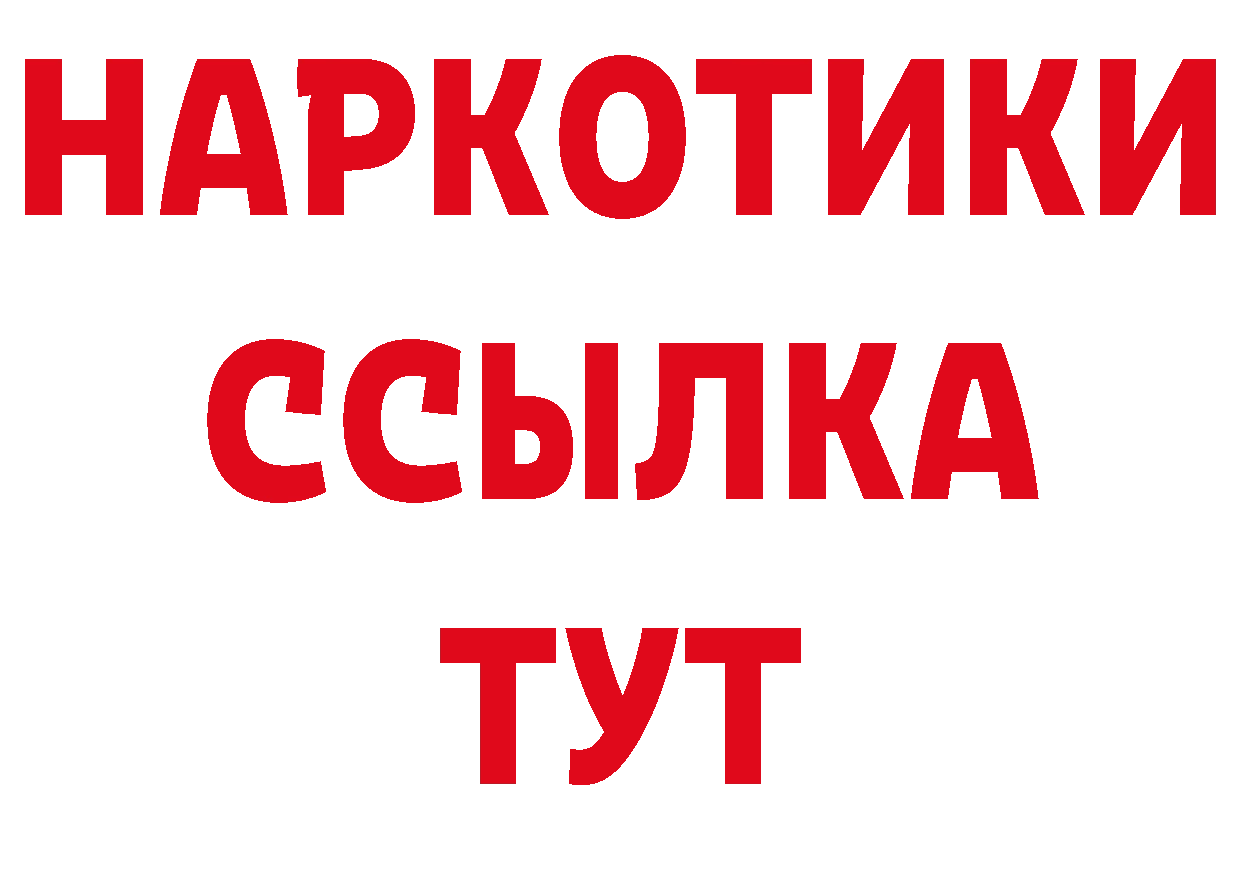 НАРКОТИКИ
ССЫЛКА
ТУТ